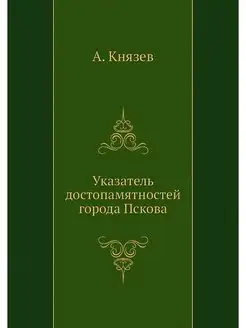 А. Князев

Указатель достопамятностей города Пскова